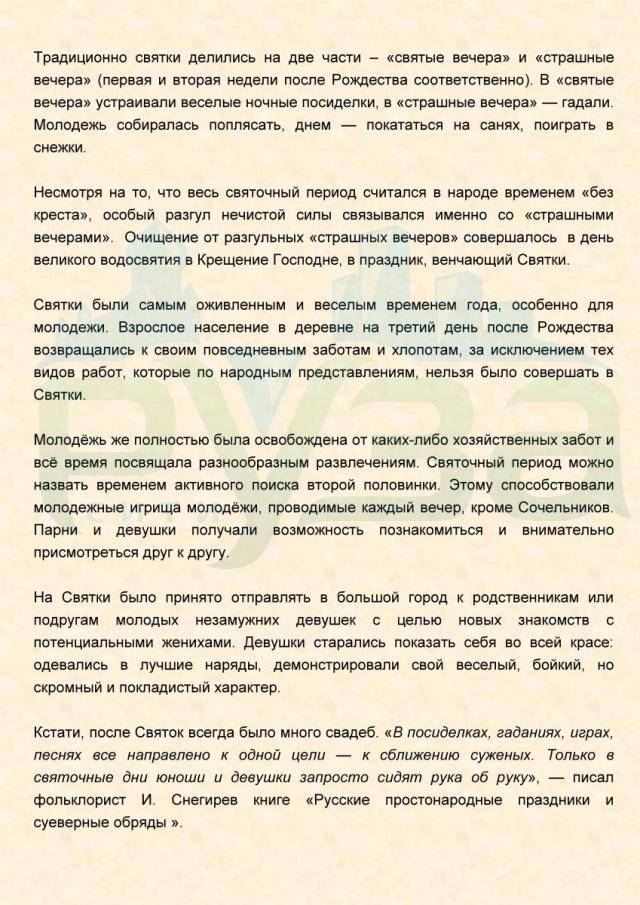 Традиционно святки делились на две части – «святые вечера» и «страшные вечера» (первая и вторая недели после Рождества соответственно). В «святые вечера» устраивали веселые ночные посиделки, в «страшные вечера» — гадали. Молодежь собиралась поплясать, днем — покататься на санях, поиграть в снежки.

Несмотря на то, что весь святочный период считался в народе временем «без креста», особый разгул нечистой силы связывался именно со «страшными вечерами». Очищение от разгульных «страшных вечеров» совершалось в день великого водосвятия в Крещение Господне, в праздник, венчающий Святки.

Святки были самым оживленным и веселым временем года, особенно для молодежи. Взрослое население в деревне на третий день после Рождества возвращались к своим повседневным заботам и хлопотам, за исключением тех видов работ, которые по народным представлениям, нельзя было совершать в Святки.

Молодёжь же полностью была освобождена от каких-либо хозяйственных забот и всё время посвящала разнообразным развлечениям. Святочный период можно назвать временем активного поиска второй половинки. Этому способствовали молодежные игрища молодёжи, проводимые каждый вечер, кроме Сочельников. Парни и девушки получали возможность познакомиться и внимательно присмотреться друг к другу.

На Святки было принято отправлять в большой город к родственникам или подругам молодых незамужних девушек с целью новых знакомств с потенциальными женихами. Девушки старались показать себя во всей красе: одевались в лучшие наряды, демонстрировали свой веселый, бойкий, но скромный и покладистый характер.

Кстати, после Святок всегда было много свадеб. «В посиделках, гаданиях, играх, песнях все направлено к одной цели — к сближению суженых. Только в святочные дни юноши и девушки запросто сидят рука об руку», — писал фольклорист И. Снегирев книге «Русские простонародные праздники и суеверные обряды ».